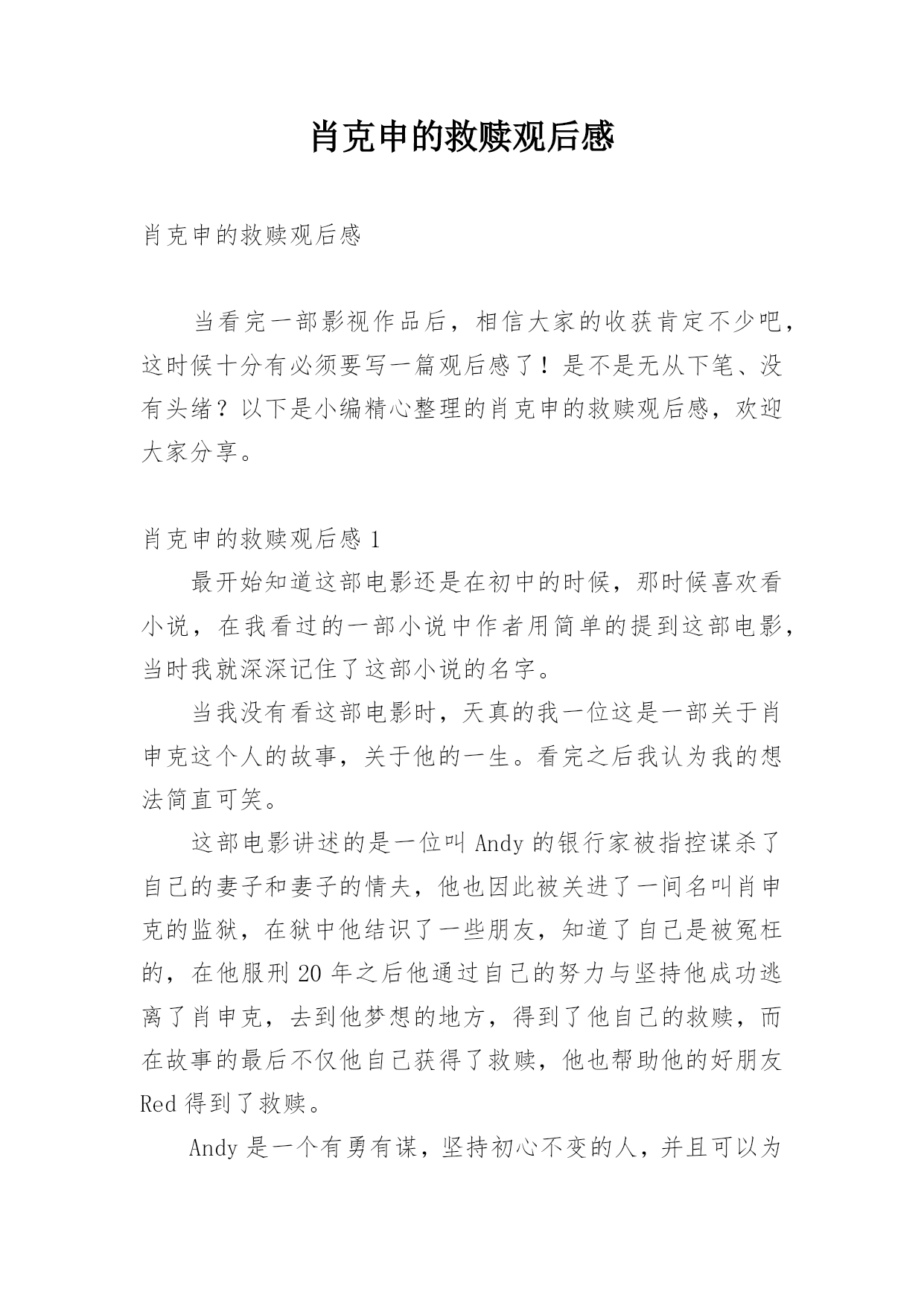 肖克申的救赎观后感

肖克申的救赎观后感

当看完一部影视作品后，相信大家的收获肯定不少吧，这时候十分有必须要写一篇观后感了！是不是无从下笔、没有头绪？以下是小编精心整理的肖克申的救赎观后感，欢迎大家分享。

肖克申的救赎观后感 1

最开始知道这部电影还是在初中的时候，那时候喜欢看小说，在我看过的一部小说中作者用简单的提到这部电影，当时我就深深记住了这部小说的名字。

当我没有看这部电影时，天真的我一位这是一部关于肖申克这个人的故事，关于他的一生。看完之后我认为我的想法简直可笑。

这部电影讲述的是一位叫 Andy 的银行家被指控谋杀了自己的妻子和妻子的情夫，他也因此被关进了一间名叫肖申克的监狱，在狱中他结识了一些朋友，知道了自己是被冤枉的，在他服刑 20 年之后他通过自己的努力与坚持他成功逃离了肖申克，去到他梦想的地方，得到了他自己的救赎，而在故事的最后不仅他自己获得了救赎，他也帮助他的好朋友 Red 得到了救赎。

Andy 是一个有勇有谋，坚持初心不变的人，并且可以为